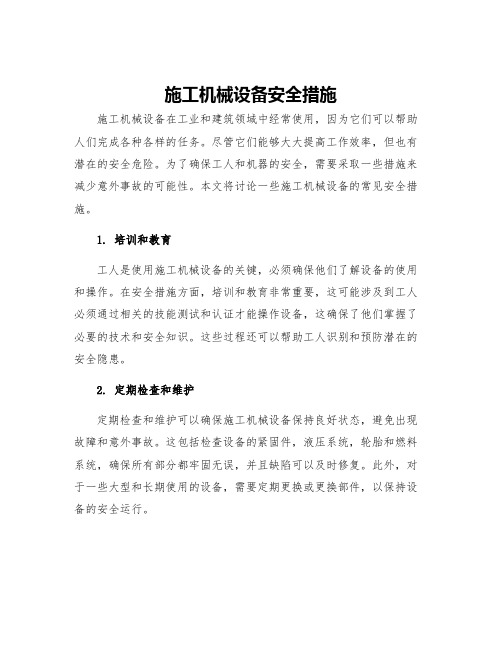 施工机械设备安全措施

施工机械设备在工业和建筑领域中经常使用，因为它们可以帮助人们完成各种各样的任务。尽管它们能够大大提高工作效率，但也有潜在的安全危险。为了确保工人和机器的安全，需要采取一些措施来减少意外事故的可能性。本文将讨论一些施工机械设备的常见安全措施。

1. 培训和教育

工人是使用施工机械设备的关键，必须确保他们了解设备的使用和操作。在安全措施方面，培训和教育非常重要，这可能涉及到工人必须通过相关的技能测试和认证才能操作设备，这确保了他们掌握了必要的技术和安全知识。这些过程还可以帮助工人识别和预防潜在的安全隐患。

2. 定期检查和维护

定期检查和维护可以确保施工机械设备保持良好状态，避免出现故障和意外事故。这包括检查设备的紧固件，液压系统，轮胎和燃料系统，确保所有部分都牢固无误，并且缺陷可以及时修复。此外，对于一些大型和长期使用的设备，需要定期更换或更换部件，以保持设备的安全运行。